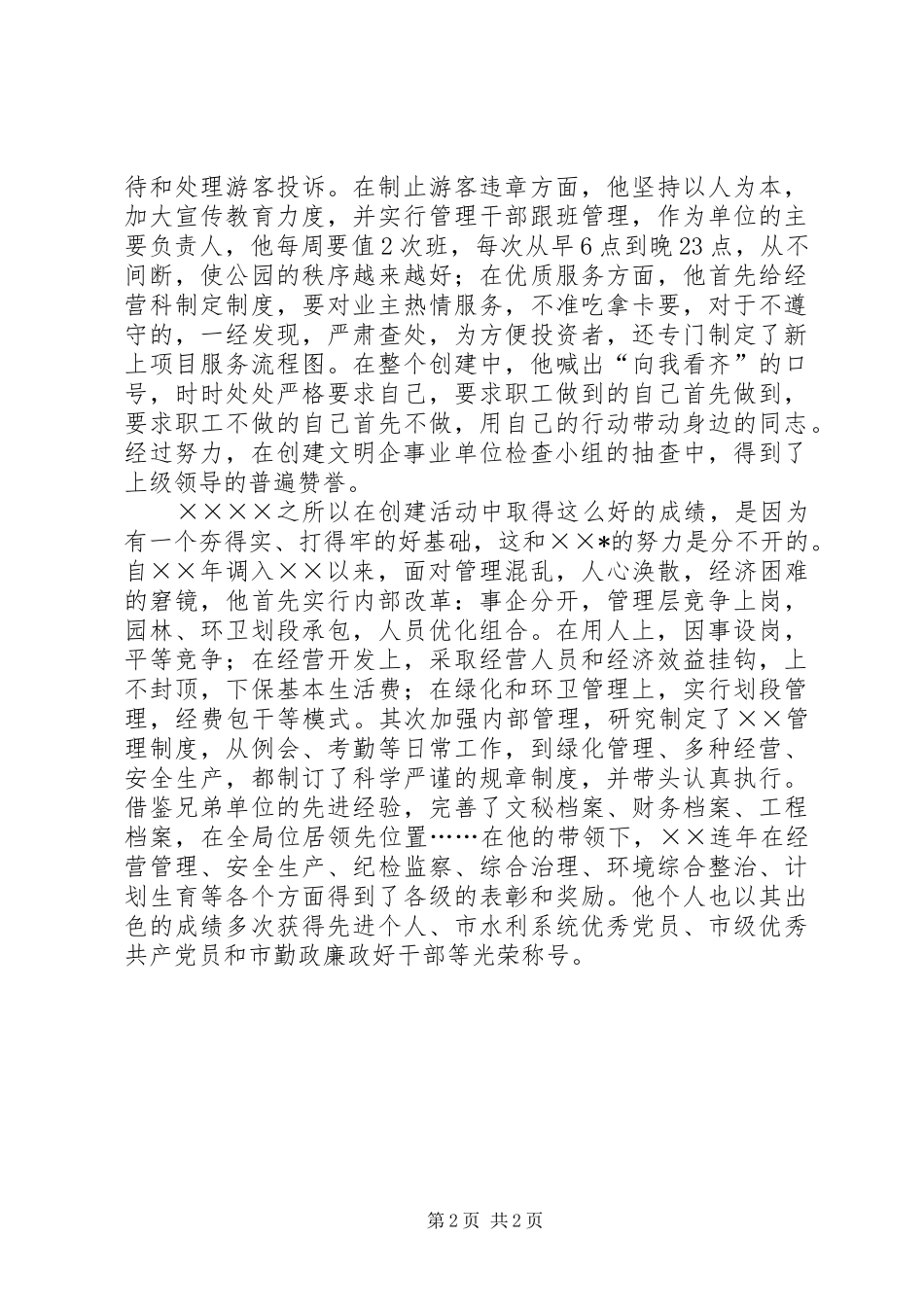 待和处理游客投诉。在制止游客违章方面，他坚持以人为本，加大宣传教育力度，并实行管理干部跟班管理，作为单位的主要负责人，他每周要值2次班，每次从早6点到晚23点，从不间断，使公园的秩序越来越好；在优质服务方面，他首先给经营科制定制度，要对业主热情服务，不准吃拿卡要，对于不遵守的，一经发现，严肃查处，为方便投资者，还专门制定了新上项目服务流程图。在整个创建中，他喊出“向我看齐”的口号，时时处处严格要求自己，要求职工做到的自己首先做到，要求职工不做的自己首先不做，用自己的行动带动身边的同志。经过努力，在创建文明企事业单位检查小组的抽查中，得到了上级领导的普遍赞誉。

××××之所以在创建活动中取得这么好的成绩，是因为有一个夯得实、打得牢的好基础，这和××*的努力是分不开的。自××年调入××以来，面对管理混乱，人心涣散，经济困难的窘镜，他首先实行内部改革：事企分开，管理层竞争上岗，园林、环卫划段承包，人员优化组合。在用人上，因事设岗，平等竞争；在经营开发上，采取经营人员和经济效益挂钩，上不封顶，下保基本生活费；在绿化和环卫管理上，实行划段管理，经费包干等模式。其次加强内部管理，研究制定了××管理制度，从例会、考勤等日常工作，到绿化管理、多种经营、安全生产，都制订了科学严谨的规章制度，并带头认真执行。借鉴兄弟单位的先进经验，完善了文秘档案、财务档案、工程档案，在全局位居领先位置……在他的带领下，××连年在经营管理、安全生产、纪检监察、综合治理、环境综合整治、计划生育等各个方面得到了各级的表彰和奖励。他个人也以其出色的成绩多次获得先进个人、市水利系统优秀党员、市级优秀共产党员和市勤政廉政好干部等光荣称号。

第2页 共2页